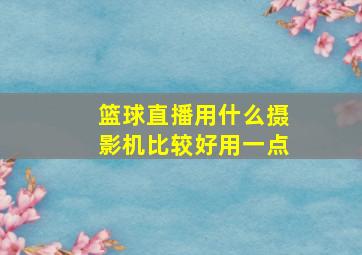 篮球直播用什么摄影机比较好用一点